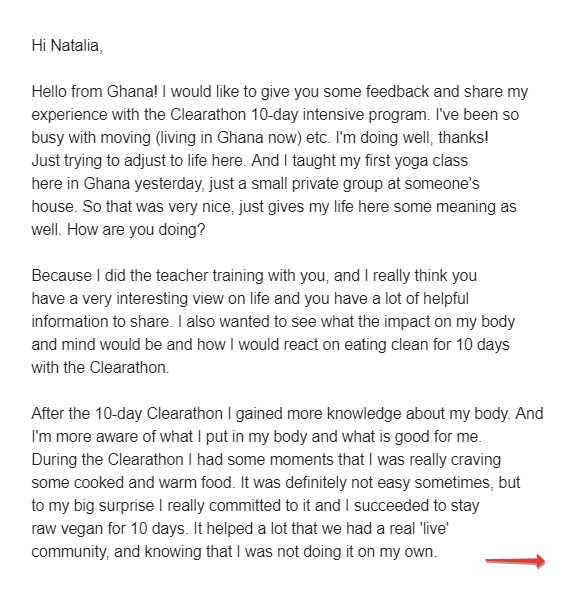 Hi Natalia,

Hello from Ghana! I would like to give you some feedback and share my experience with the Clearathon 10-day intensive program. I've been so busy with moving (living in Ghana now) etc. I'm doing well, thanks! Just trying to adjust to life here. And I taught my first yoga class here in Ghana yesterday, just a small private group at someone's house. So that was very nice, just gives my life here some meaning as well. How are you doing?

Because I did the teacher training with you, and I really think you have a very interesting view on life and you have a lot of helpful information to share. I also wanted to see what the impact on my body and mind would be and how I would react on eating clean for 10 days with the Clearathon.

After the 10-day Clearathon I gained more knowledge about my body. And I'm more aware of what I put in my body and what is good for me. During the Clearathon I had some moments that I was really craving some cooked and warm food. It was definitely not easy sometimes, but to my big surprise I really committed to it and I succeeded to stay raw vegan for 10 days. It helped a lot that we had a real 'live' community, and knowing that I was not doing it on my own.